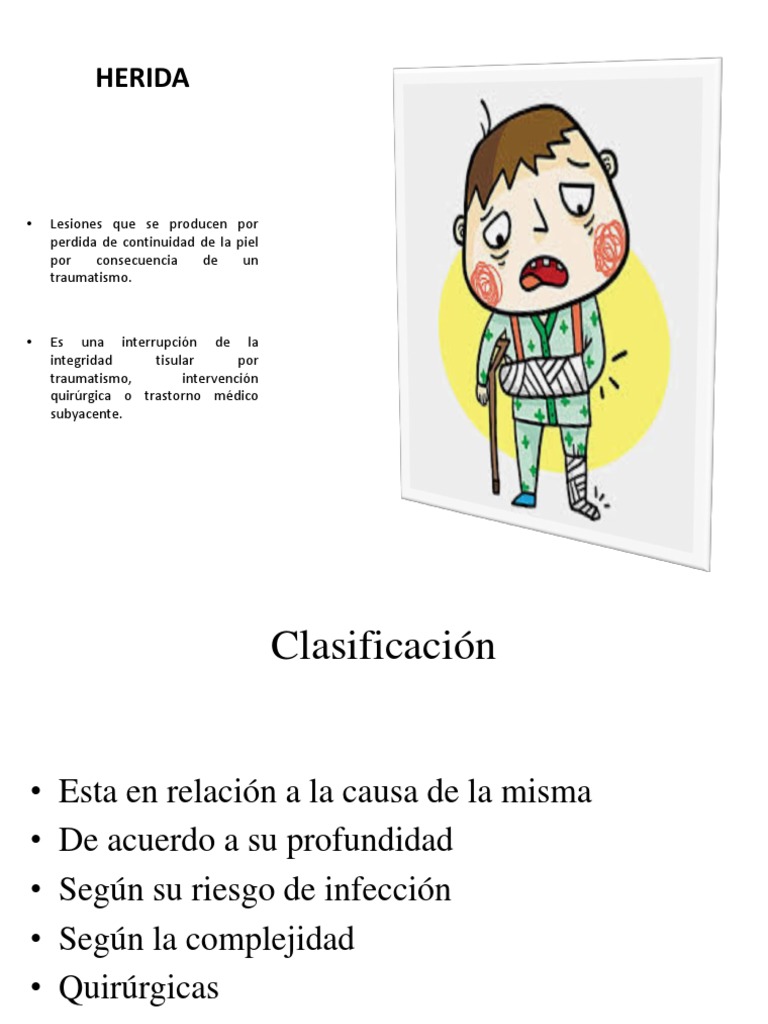 HERIDA

• Lesiones que se producen por perdida de continuidad de la piel por consecuencia de un traumatismo.

• Es una interrupción de la integridad tisular por traumatismo, intervención quirúrgica o trastorno médico subyacente.

Clasificación

• Esta en relación a la causa de la misma
• De acuerdo a su profundidad
• Según su riesgo de infección
• Según la complejidad
• Quirúrgicas